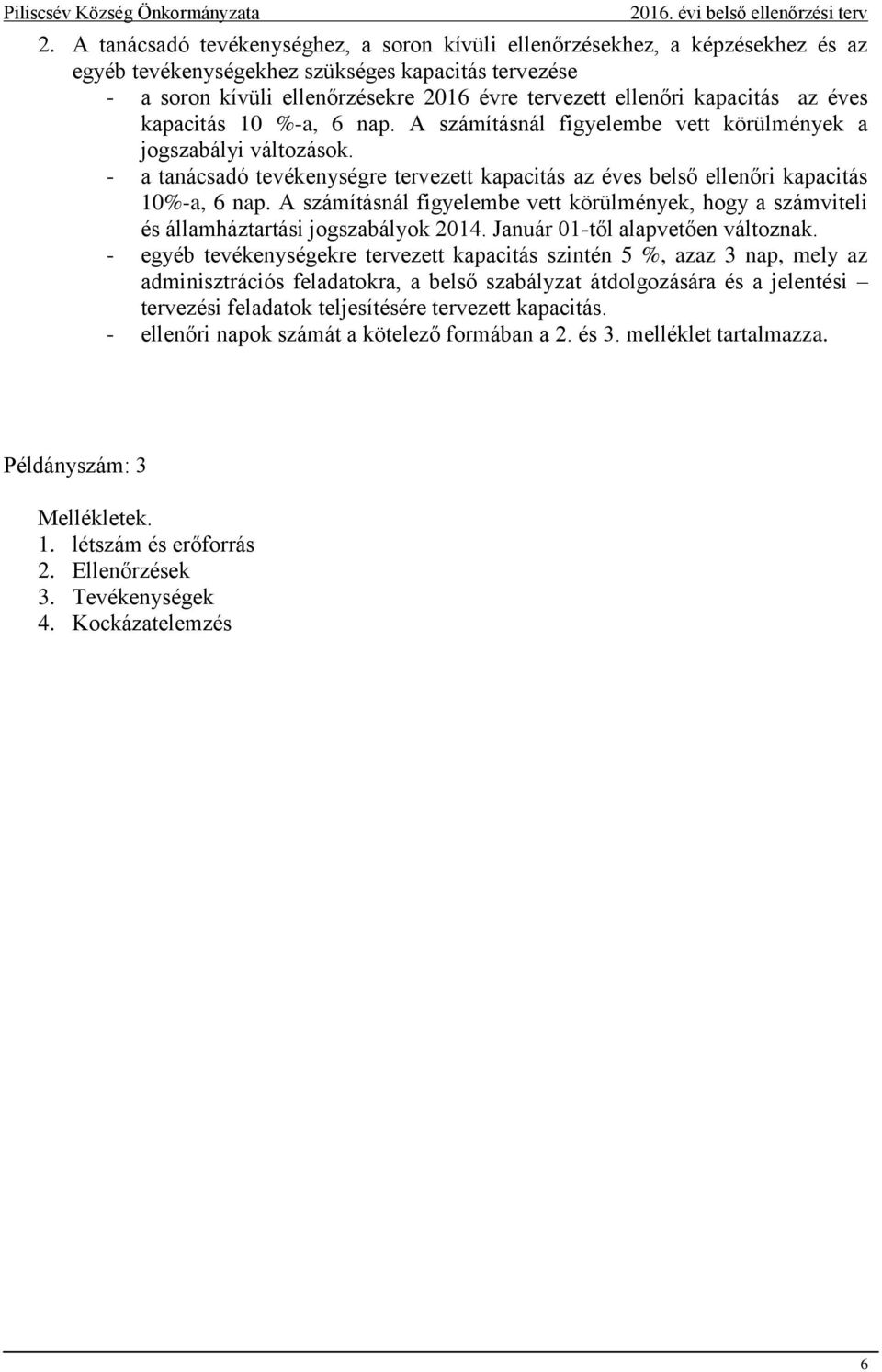 Piliscsév Község Önkormányzata 2016. évi belső ellenőrzési terv

2. A tanácsadó tevékenységhez, a soron kívüli ellenőrzésekhez, a képzésekhez és az egyéb tevékenységekhez szükséges kapacitás tervezése
- a soron kívüli ellenőrzésekre 2016 évre tervezett ellenőri kapacitás az éves kapacitás 10 %-a, 6 nap. A számításnál figyelembe vett körülmények a jogszabályi változások.
- a tanácsadó tevékenységre tervezett kapacitás az éves belső ellenőri kapacitás 10%-a, 6 nap. A számításnál figyelembe vett körülmények, hogy a számviteli és államháztartási jogszabályok 2014. Január 01-től alapvetően változnak.
- egyéb tevékenységekre tervezett kapacitás szintén 5 %, azaz 3 nap, mely az adminisztrációs feladatokra, a belső szabályzat átdolgozására és a jelentési – tervezési feladatok teljesítésére tervezett kapacitás.
- ellenőri napok számát a kötelező formában a 2. és 3. melléklet tartalmazza.

Példányszám: 3

Mellékletek.
1. létszám és erőforrás
2. Ellenőrzések
3. Tevékenységek
4. Kockázatelemzés

6